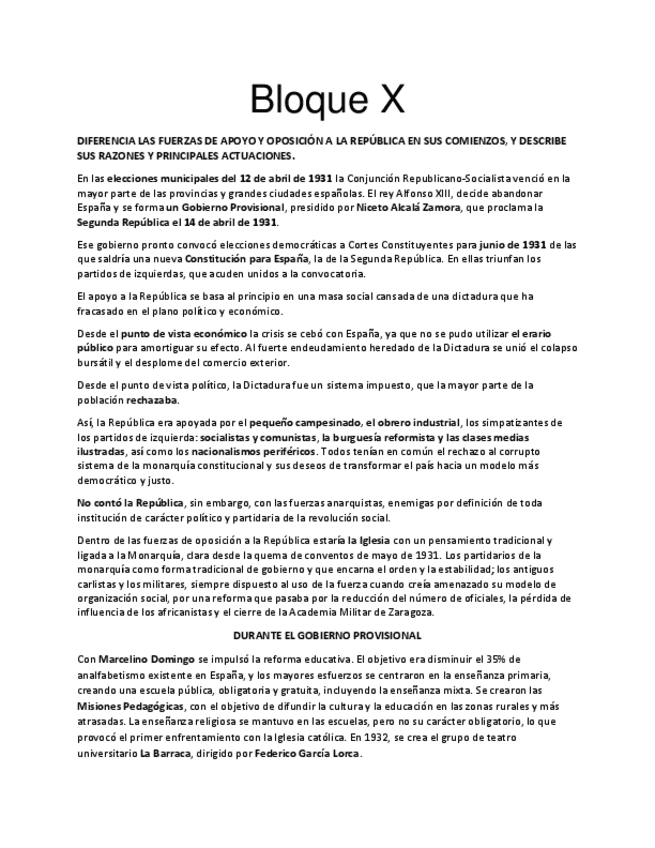 Bloque X

DIFERENCIA LAS FUERZAS DE APOYO Y OPOSICIÓN A LA REPÚBLICA EN SUS COMIENZOS, Y DESCRIBE SUS RAZONES Y PRINCIPALES ACTUACIONES.

En las elecciones municipales del 12 de abril de 1931 la Conjunción Republicano-Socialista venció en la mayor parte de las provincias y grandes ciudades españolas. El rey Alfonso XIII, decide abandonar España y se forma un Gobierno Provisional, presidido por Niceto Alcalá Zamora, que proclama la Segunda República el 14 de abril de 1931.

Ese gobierno pronto convocó elecciones democráticas a Cortes Constituyentes para junio de 1931 de las que saldría una nueva Constitución para España, la de la Segunda República. En ellas triunfan los partidos de izquierdas, que acuden unidos a la convocatoria.

El apoyo a la República se basa al principio en una masa social cansada de una dictadura que ha fracasado en el plano político y económico.

Desde el punto de vista económico la crisis se cebó con España, ya que no se pudo utilizar el erario público para amortiguar su efecto. Al fuerte endeudamiento heredado de la Dictadura se unió el colapso bursátil y el desplome del comercio exterior.

Desde el punto de vista político, la Dictadura fue un sistema impuesto, que la mayor parte de la población rechazaba.

Así, la República era apoyada por el pequeño campesinado, el obrero industrial, los simpatizantes de los partidos de izquierda: socialistas y comunistas, la burguesía reformista y las clases medias ilustradas, así como los nacionalismos periféricos. Todos tenían en común el rechazo al corrupto sistema de la monarquía constitucional y sus deseos de transformar el país hacia un modelo más democrático y justo.

No contó la República, sin embargo, con las fuerzas anarquistas, enemigas por definición de toda institución de carácter político y partidaria de la revolución social.

Dentro de las fuerzas de oposición a la República estaría la Iglesia con un pensamiento tradicional y ligada a la Monarquía, clara desde la quema de conventos de mayo de 1931. Los partidarios de la monarquía como forma tradicional de gobierno y que encarna el orden y la estabilidad; los antiguos carlistas y los militares, siempre dispuesto al uso de la fuerza cuando creía amenazado su modelo de organización social, por una reforma que pasaba por la reducción del número de oficiales, la pérdida de influencia de los africanistas y el cierre de la Academia Militar de Zaragoza.

DURANTE EL GOBIERNO PROVISIONAL

Con Marcelino Domingo se impulsó la reforma educativa. El objetivo era disminuir el 35% de analfabetismo existente en España, y los mayores esfuerzos se centraron en la enseñanza primaria, creando una escuela pública, obligatoria y gratuita, incluyendo la enseñanza mixta. Se crearon las Misiones Pedagógicas, con el objetivo de difundir la cultura y la educación en las zonas rurales y más atrasadas. La enseñanza religiosa se mantuvo en las escuelas, pero no su carácter obligatorio, lo que provocó el primer enfrentamiento con la Iglesia católica. En 1932, se crea el grupo de teatro universitario La Barraca, dirigido por Federico García Lorca.